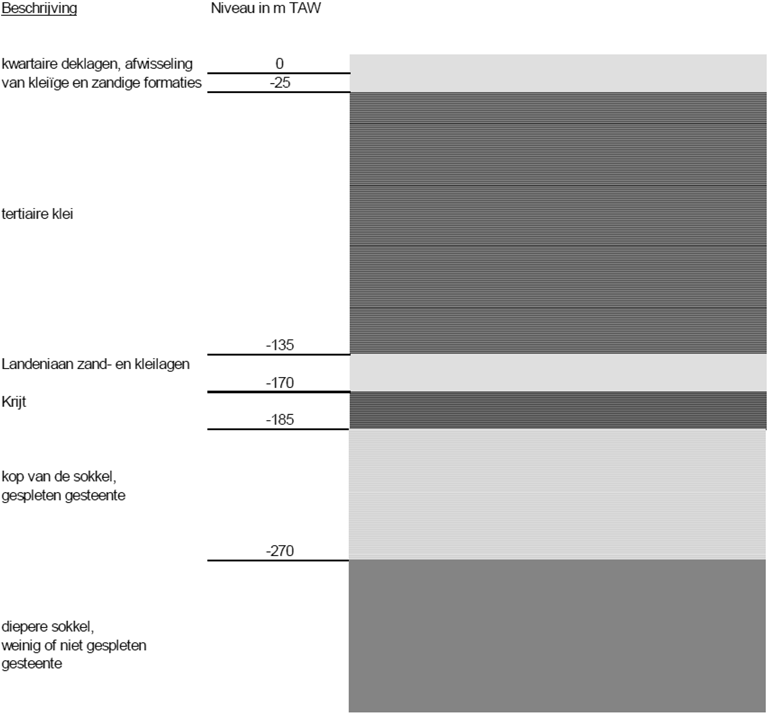 Beschrijving

Niveau in m TAW

kwartaire deklagen, afwisseling van kleiïge en zandige formaties

0

-25

tertiaire klei

-135

Landeniaan zand- en kleilagen

-170

Krijt

-185

kop van de sokkel, gespleten gesteente

-270

diepere sokkel, weinig of niet gespleten gesteente